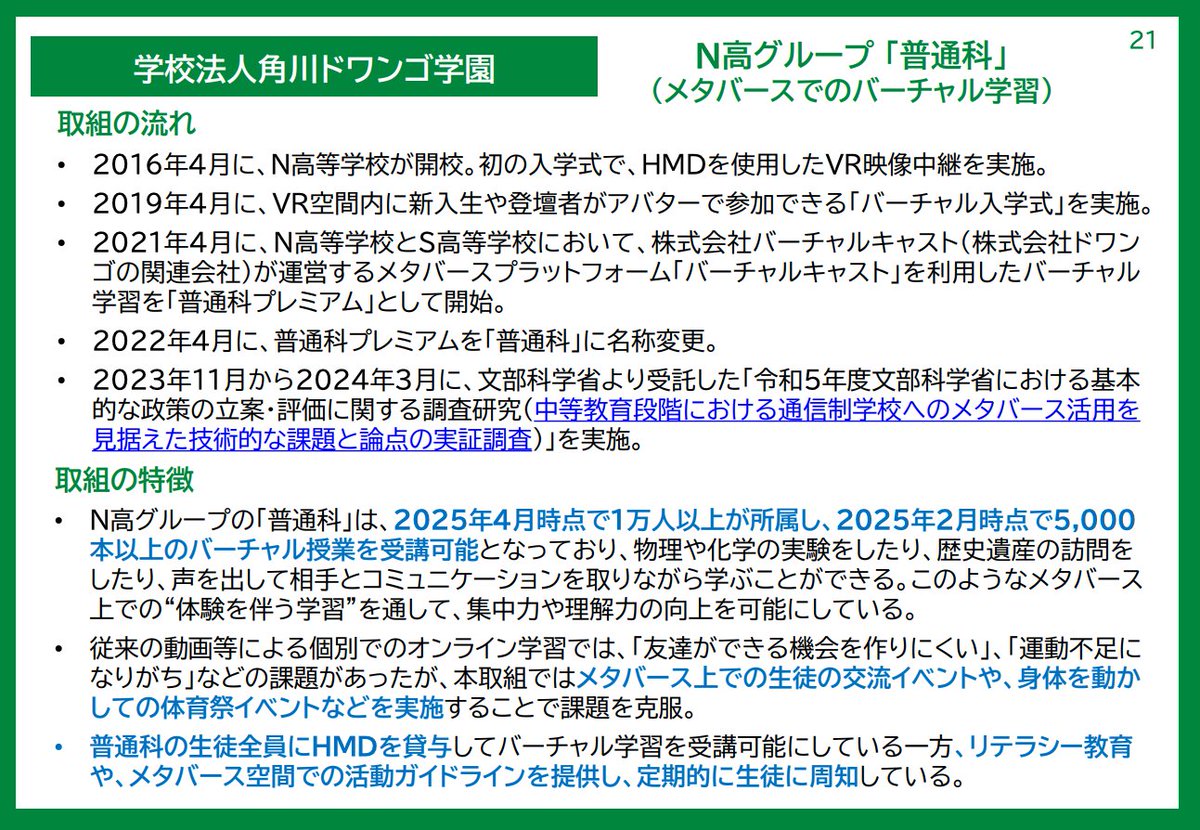 21

学校法人角川ドワンゴ学園

N高グループ「普通科」
(メタバースでのバーチャル学習)

取組の流れ

• 2016年4月に、N高等学校が開校。初の入学式で、HMDを使用したVR映像中継を実施。
• 2019年4月に、VR空間内に新入生や登壇者がアバターで参加できる「バーチャル入学式」を実施。
• 2021年4月に、N高等学校とS高等学校において、株式会社バーチャルキャスト(株式会社ドワンゴの関連会社)が運営するメタバースプラットフォーム「バーチャルキャスト」を利用したバーチャル学習を「普通科プレミアム」として開始。
• 2022年4月に、普通科プレミアムを「普通科」に名称変更。
• 2023年11月から2024年3月に、文部科学省より受託した「令和5年度文部科学省における基本的な政策の立案・評価に関する調査研究(中等教育段階における通信制学校へのメタバース活用を見据えた技術的な課題と論点の実証調査)」を実施。

取組の特徴

• N高グループの「普通科」は、2025年4月時点で1万人以上が所属し、2025年2月時点で5,000本以上のバーチャル授業を受講可能となっており、物理や化学の実験をしたり、歴史遺産の訪問をしたり、声を出して相手とコミュニケーションを取りながら学ぶことができる。このようなメタバース上での“体験を伴う学習”を通して、集中力や理解力の向上を可能にしている。
• 従来の動画等による個別でのオンライン学習では、「友達ができる機会を作りにくい」、「運動不足になりがち」などの課題があったが、本取組ではメタバース上での生徒の交流イベントや、身体を動かしての体育祭イベントなどを実施することで課題を克服。
• 普通科の生徒全員にHMDを貸与してバーチャル学習を受講可能にしている一方、リテラシー教育や、メタバース空間での活動ガイドラインを提供し、定期的に生徒に周知している。